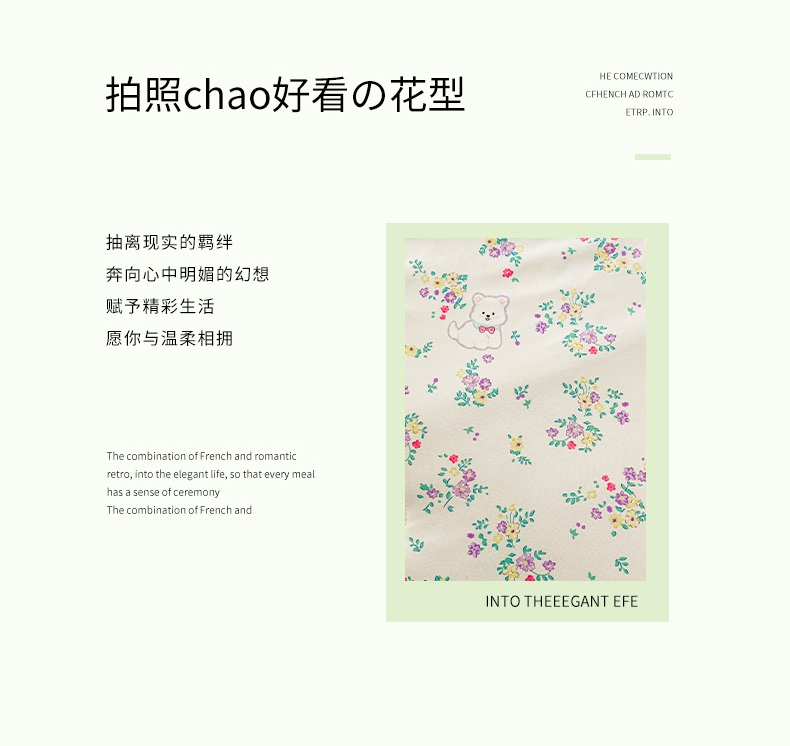 拍照chao好看の花型

HE COMECWTION
CFHENCH AD ROMTC
ETRP. INTO

抽离现实的羁绊
奔向心中明媚的幻想
赋予精彩生活
愿你与温柔相拥

The combination of French and romantic retro, into the elegant life, so that every meal has a sense of ceremony
The combination of French and

INTO THEEEGANT EFE